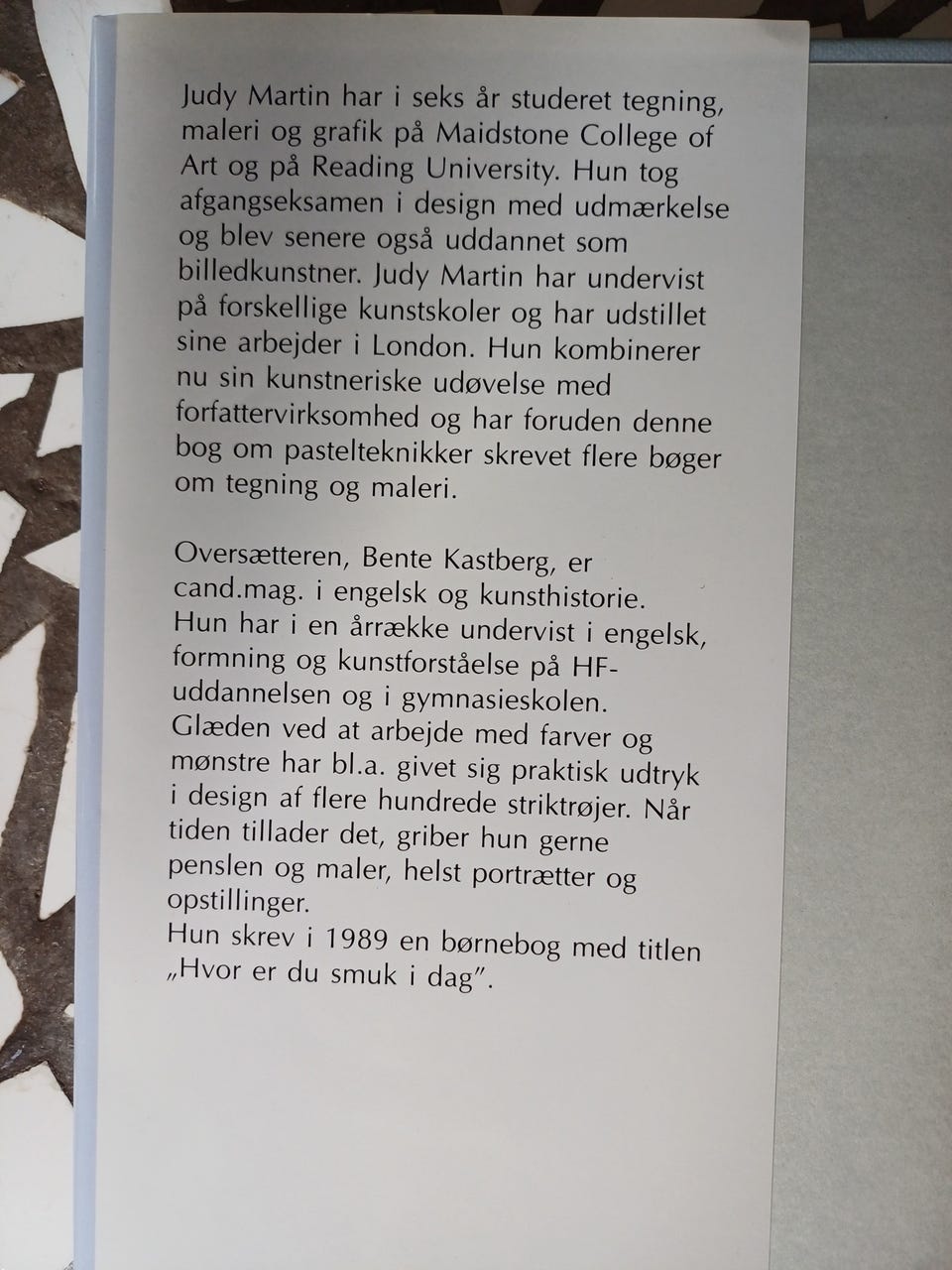 Judy Martin har i seks år studeret tegning, maleri og grafik på Maidstone College of Art og på Reading University. Hun tog afgangseksamen i design med udmærkelse og blev senere også uddannet som billedkunstner. Judy Martin har undervist på forskellige kunstskoler og har udstillet sine arbejder i London. Hun kombinerer nu sin kunstneriske udøvelse med forfattervirksomhed og har foruden denne bog om pastelteknikker skrevet flere bøger om tegning og maleri.

Oversætteren, Bente Kastberg, er cand.mag. i engelsk og kunsthistorie. Hun har i en årrække undervist i engelsk, formning og kunstforståelse på HF-uddannelsen og i gymnasieskolen. Glæden ved at arbejde med farver og mønstre har bl.a. givet sig praktisk udtryk i design af flere hundrede striktrøjer. Når tiden tillader det, griber hun gerne penslen og maler, helst portrætter og opstillinger.
Hun skrev i 1989 en børnebog med titlen „Hvor er du smuk i dag".